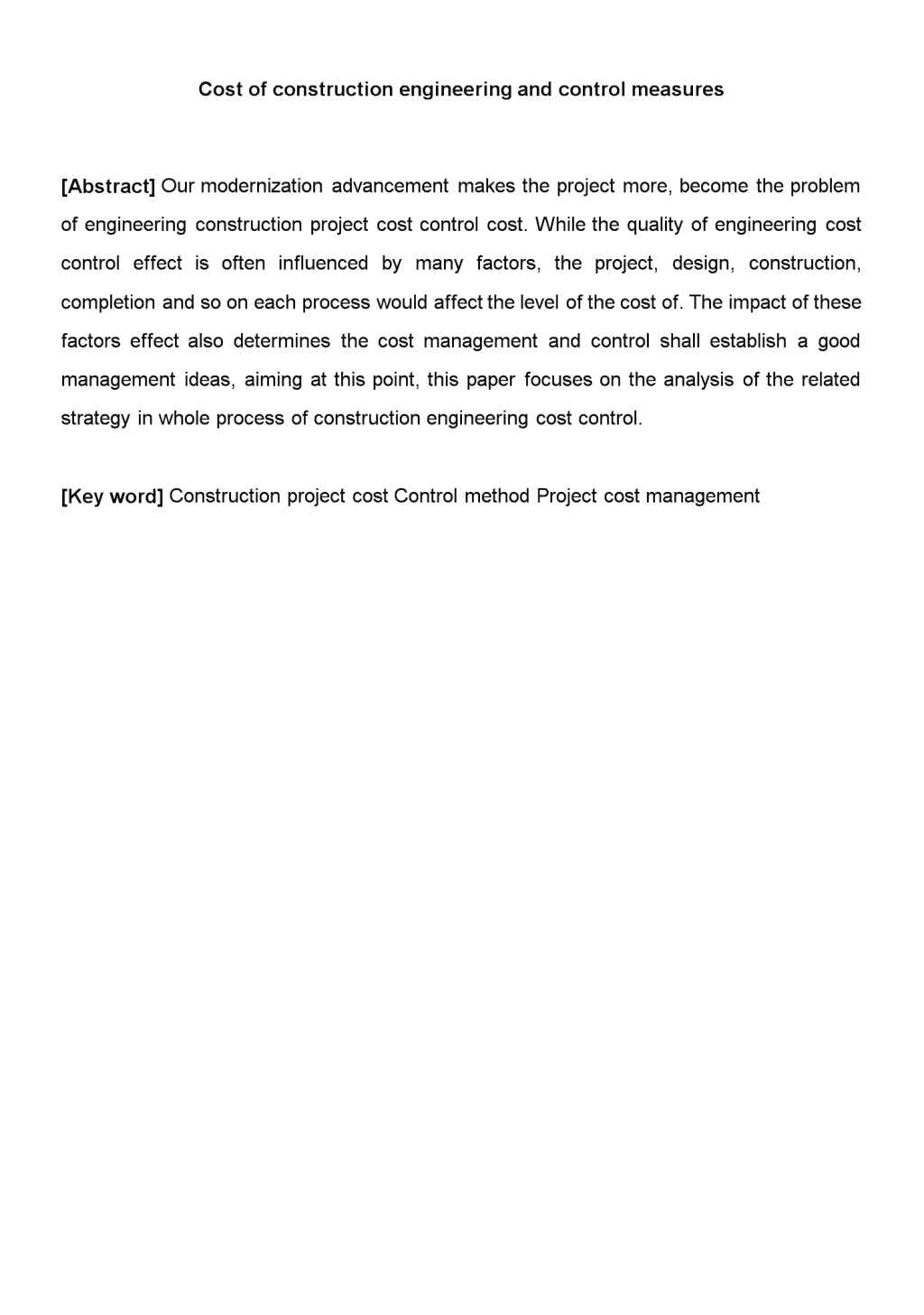 Cost of construction engineering and control measures

[Abstract] Our modernization advancement makes the project more, become the problem of engineering construction project cost control cost. While the quality of engineering cost control effect is often influenced by many factors, the project, design, construction, completion and so on each process would affect the level of the cost of. The impact of these factors effect also determines the cost management and control shall establish a good management ideas, aiming at this point, this paper focuses on the analysis of the related strategy in whole process of construction engineering cost control.

[Key word] Construction project cost Control method Project cost management